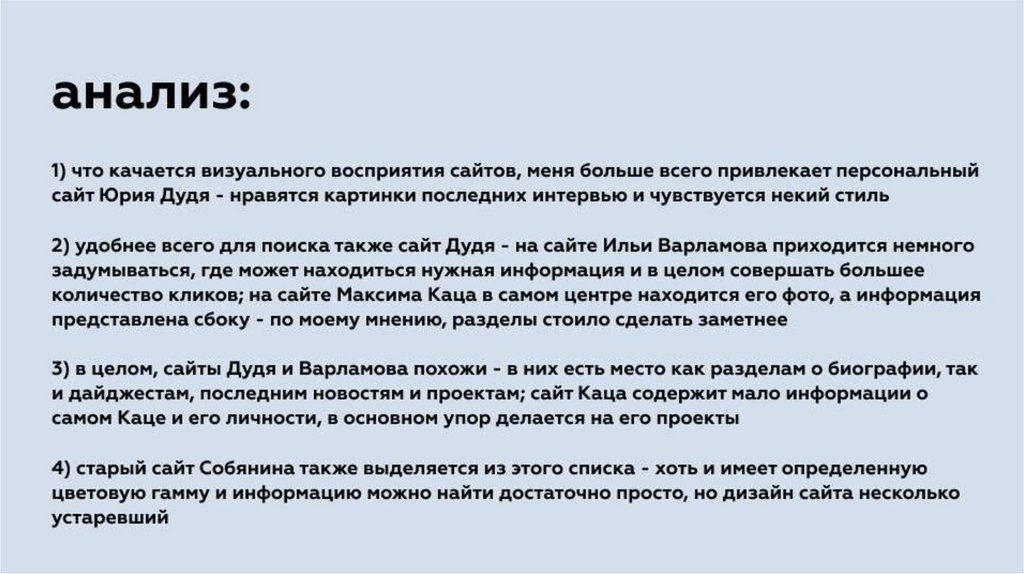 анализ:

1) что качается визуального восприятия сайтов, меня больше всего привлекает персональный сайт Юрия Дудя - нравятся картинки последних интервью и чувствуется некий стиль

2) удобнее всего для поиска также сайт Дудя - на сайте Ильи Варламова приходится немного задумываться, где может находиться нужная информация и в целом совершать большее количество кликов; на сайте Максима Каца в самом центре находится его фото, а информация представлена сбоку - по моему мнению, разделы стоило сделать заметнее

3) в целом, сайты Дудя и Варламова похожи - в них есть место как разделам о биографии, так и дайджестам, последним новостям и проектам; сайт Каца содержит мало информации о самом Каце и его личности, в основном упор делается на его проекты

4) старый сайт Собянина также выделяется из этого списка - хоть и имеет определенную цветовую гамму и информацию можно найти достаточно просто, но дизайн сайта несколько устаревший